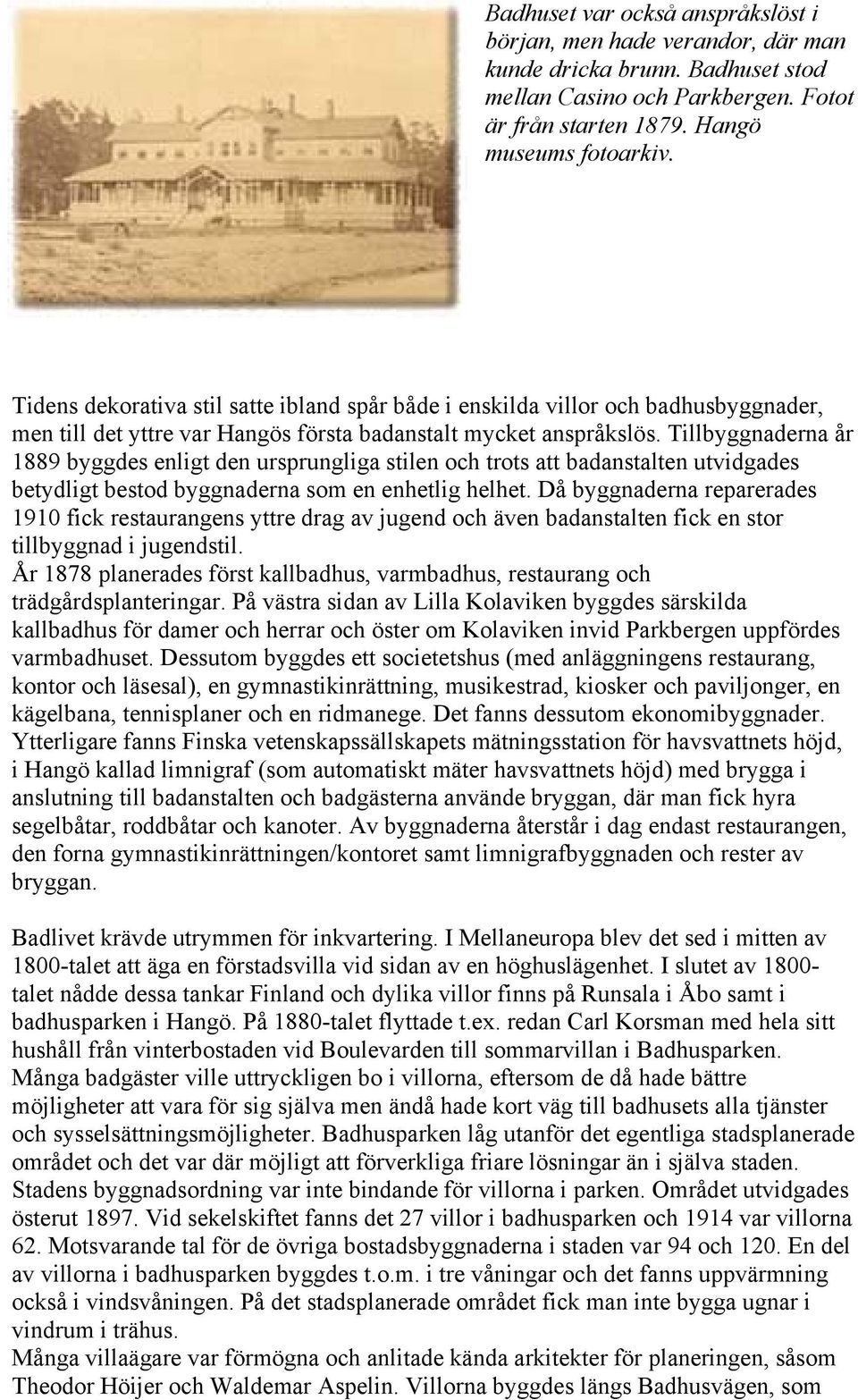 Badhuset var också anspråkslöst i början, men hade verandor, där man kunde dricka brunn. Badhuset stod mellan Casino och Parkbergen. Fotot är från starten 1879. Hangö museums fotoarkiv.

Tidens dekorativa stil satte ibland spår både i enskilda villor och badhusbyggnader, men till det yttre var Hangös första badanstalt mycket anspråkslös. Tillbyggnaderna år 1889 byggdes enligt den ursprungliga stilen och trots att badanstalten utvidgades betydligt bestod byggnaderna som en enhetlig helhet. Då byggnaderna reparerades 1910 fick restaurangens yttre drag av jugend och även badanstalten fick en stor tillbyggnad i jugendstil.
År 1878 planerades först kallbadhus, varmbadhus, restaurang och trädgårdsplanteringar. På västra sidan av Lilla Kolaviken byggdes särskilda kallbadhus för damer och herrar och öster om Kolaviken invid Parkbergen uppfördes varmbadhuset. Dessutom byggdes ett societetshus (med anläggningens restaurang, kontor och läsesal), en gymnastikinrättning, musikestrad, kiosker och paviljonger, en kägelbana, tennisplaner och en ridmanege. Det fanns dessutom ekonomibyggnader. Ytterligare fanns Finska vetenskapssällskapets mätningsstation för havsvattnets höjd, i Hangö kallad limnigraf (som automatiskt mäter havsvattnets höjd) med brygga i anslutning till badanstalten och badgästerna använde bryggan, där man fick hyra segelbåtar, roddbåtar och kanoter. Av byggnaderna återstår i dag endast restaurangen, den forna gymnastikinrättningen/kontoret samt limnigrafbyggnaden och rester av bryggan.

Badlivet krävde utrymmen för inkvartering. I Mellaneuropa blev det sed i mitten av 1800-talet att äga en förstadsvilla vid sidan av en höghuslägenhet. I slutet av 1800-talet nådde dessa tankar Finland och dylika villor finns på Runsala i Åbo samt i badhusparken i Hangö. På 1880-talet flyttade t.ex. redan Carl Korsman med hela sitt hushåll från vinterbostaden vid Boulevarden till sommarvillan i Badhusparken. Många badgäster ville uttryckligen bo i villorna, eftersom de då hade bättre möjligheter att vara för sig själva men ändå hade kort väg till badhusets alla tjänster och sysselsättningsmöjligheter. Badhusparken låg utanför det egentliga stadsplanerade området och det var där möjligt att förverkliga friare lösningar än i själva staden. Stadens byggnadsordning var inte bindande för villorna i parken. Området utvidgades österut 1897. Vid sekelskiftet fanns det 27 villor i badhusparken och 1914 var villorna 62. Motsvarande tal för de övriga bostadsbyggnaderna i staden var 94 och 120. En del av villorna i badhusparken byggdes t.o.m. i tre våningar och det fanns uppvärmning också i vindsvåningen. På det stadsplanerade området fick man inte bygga ugnar i vindrum i trähus.
Många villaägare var förmögna och anlitade kända arkitekter för planeringen, såsom Theodor Höijer och Waldemar Aspelin. Villorna byggdes längs Badhusvägen, som